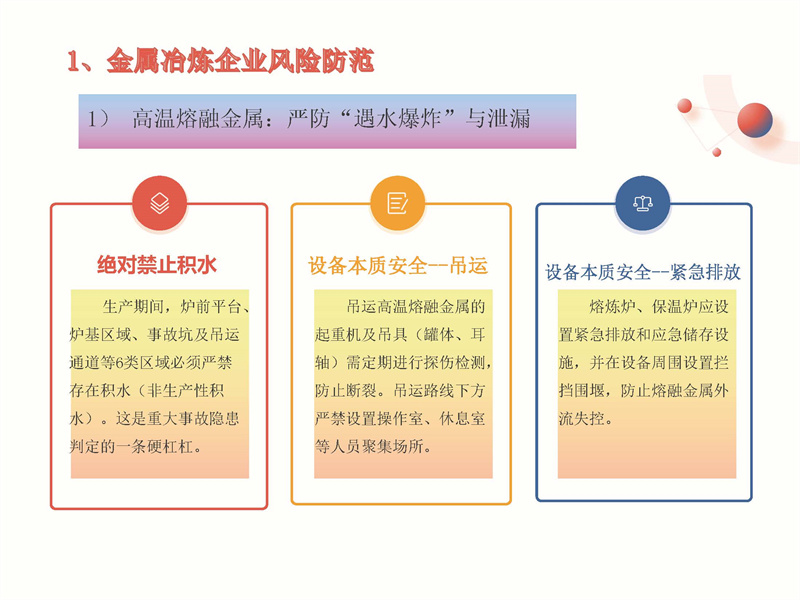 1、金属冶炼企业风险防范

1） 高温熔融金属：严防“遇水爆炸”与泄漏

绝对禁止积水

生产期间，炉前平台、炉基区域、事故坑及吊运通道等6类区域必须严禁存在积水（非生产性积水）。这是重大事故隐患判定的一条硬杠杠。

设备本质安全--吊运

吊运高温熔融金属的起重机及吊具（罐体、耳轴）需定期进行探伤检测，防止断裂。吊运路线下方严禁设置操作室、休息室等人员聚集场所。

设备本质安全--紧急排放

熔炼炉、保温炉应设置紧急排放和应急储存设施，并在设备周围设置拦挡围堰，防止熔融金属外流失控。